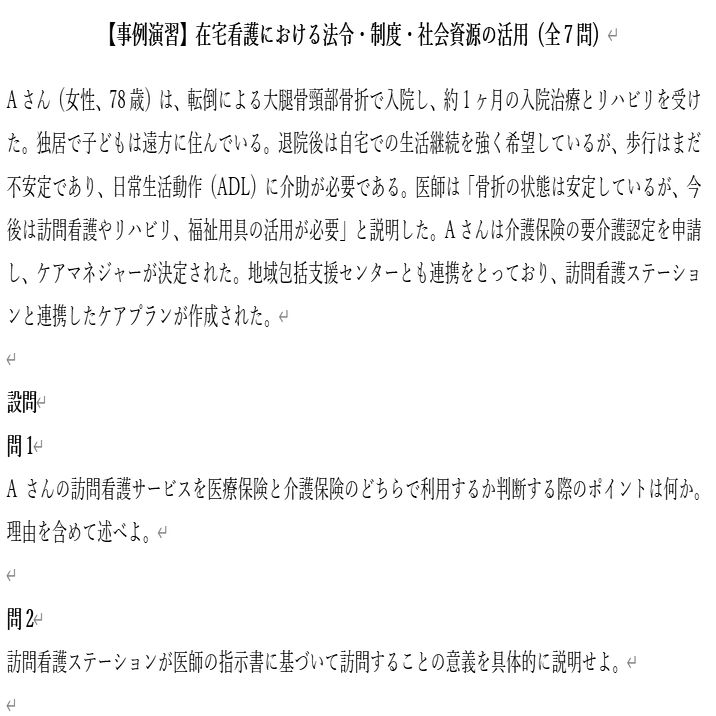 【事例演習】在宅看護における法令・制度・社会資源の活用（全7問）

Aさん（女性、78歳）は、転倒による大腿骨頸部骨折で入院し、約1ヶ月の入院治療とリハビリを受けた。独居で子どもは遠方に住んでいる。退院後は自宅での生活継続を強く希望しているが、歩行はまだ不安定であり、日常生活動作（ADL）に介助が必要である。医師は「骨折の状態は安定しているが、今後は訪問看護やリハビリ、福祉用具の活用が必要」と説明した。Aさんは介護保険の要介護認定を申請し、ケアマネジャーが決定された。地域包括支援センターとも連携をとっており、訪問看護ステーションと連携したケアプランが作成された。

設問
問1
A さんの訪問看護サービスを医療保険と介護保険のどちらで利用するか判断する際のポイントは何か。理由を含めて述べよ。

問2
訪問看護ステーションが医師の指示書に基づいて訪問することの意義を具体的に説明せよ。